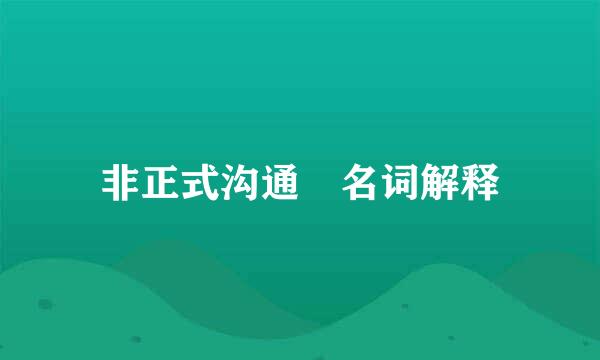 非正式沟通　名词解释